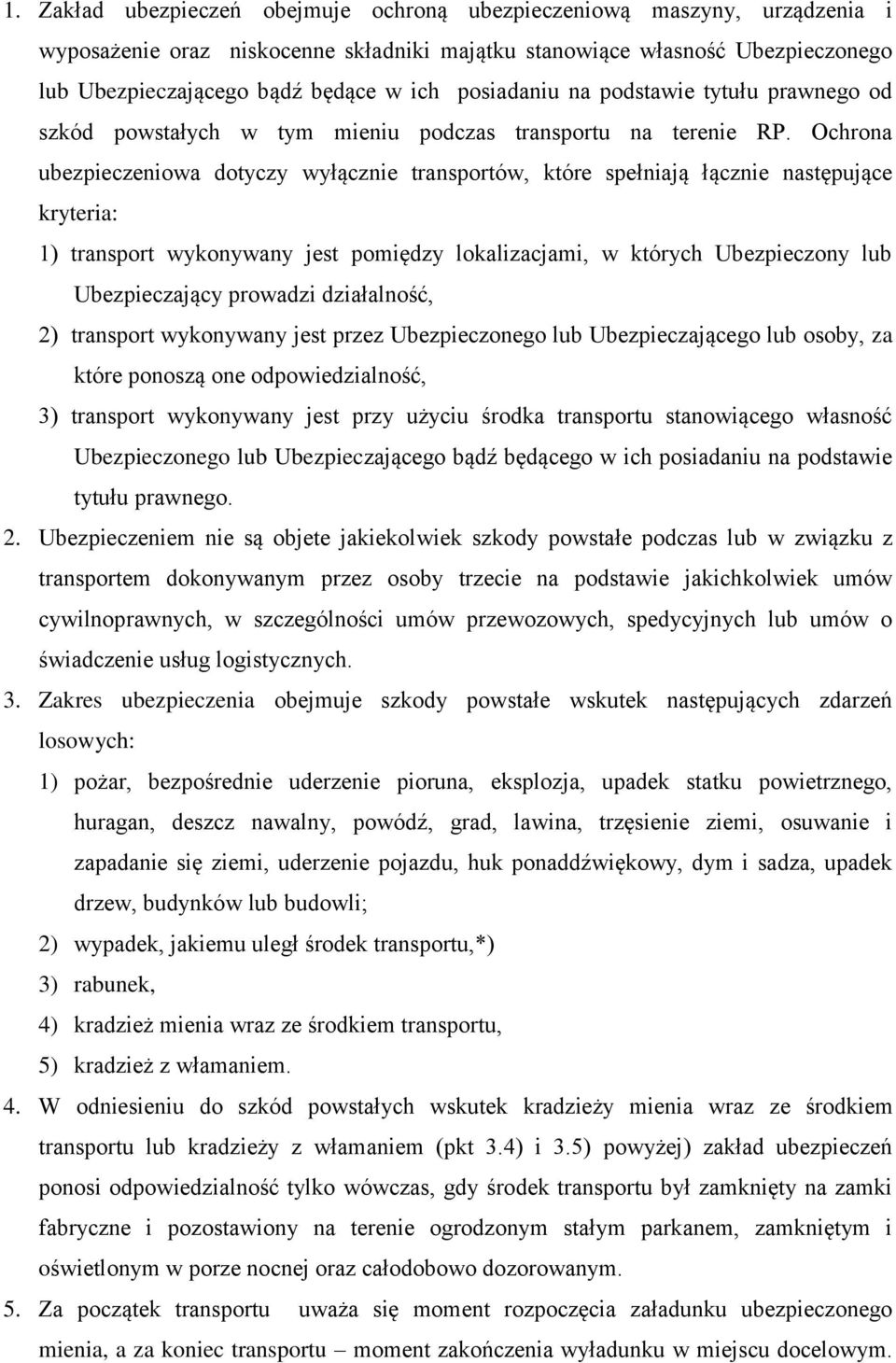 1. Zakład ubezpieczeń obejmuje ochroną ubezpieczeniową maszyny, urządzenia i wyposażenie oraz niskocenne składniki majątku stanowiące własność Ubezpieczonego lub Ubezpieczającego bądź będące w ich posiadaniu na podstawie tytułu prawnego od szkód powstałych w tym mieniu podczas transportu na terenie RP. Ochrona ubezpieczeniowa dotyczy wyłącznie transportów, które spełniają łącznie następujące kryteria:
1) transport wykonywany jest pomiędzy lokalizacjami, w których Ubezpieczony lub Ubezpieczający prowadzi działalność,
2) transport wykonywany jest przez Ubezpieczonego lub Ubezpieczającego lub osoby, za które ponoszą one odpowiedzialność,
3) transport wykonywany jest przy użyciu środka transportu stanowiącego własność Ubezpieczonego lub Ubezpieczającego bądź będącego w ich posiadaniu na podstawie tytułu prawnego.
2. Ubezpieczeniem nie są objete jakiekolwiek szkody powstałe podczas lub w związku z transportem dokonywanym przez osoby trzecie na podstawie jakichkolwiek umów cywilnoprawnych, w szczególności umów przewozowych, spedycyjnych lub umów o świadczenie usług logistycznych.
3. Zakres ubezpieczenia obejmuje szkody powstałe wskutek następujących zdarzeń losowych:
1) pożar, bezpośrednie uderzenie pioruna, eksplozja, upadek statku powietrznego, huragan, deszcz nawalny, powódź, grad, lawina, trzęsienie ziemi, osuwanie i zapadanie się ziemi, uderzenie pojazdu, huk ponaddźwiękowy, dym i sadza, upadek drzew, budynków lub budowli;
2) wypadek, jakiemu uległ środek transportu,*)
3) rabunek,
4) kradzież mienia wraz ze środkiem transportu,
5) kradzież z włamaniem.
4. W odniesieniu do szkód powstałych wskutek kradzieży mienia wraz ze środkiem transportu lub kradzieży z włamaniem (pkt 3.4) i 3.5) powyżej) zakład ubezpieczeń ponosi odpowiedzialność tylko wówczas, gdy środek transportu był zamknięty na zamki fabryczne i pozostawiony na terenie ogrodzonym stałym parkanem, zamkniętym i oświetlonym w porze nocnej oraz całodobowo dozorowanym.
5. Za początek transportu uważa się moment rozpoczęcia załadunku ubezpieczonego mienia, a za koniec transportu – moment zakończenia wyładunku w miejscu docelowym.